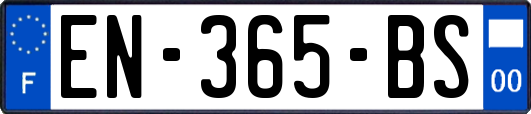 F
EN-365-BS
00